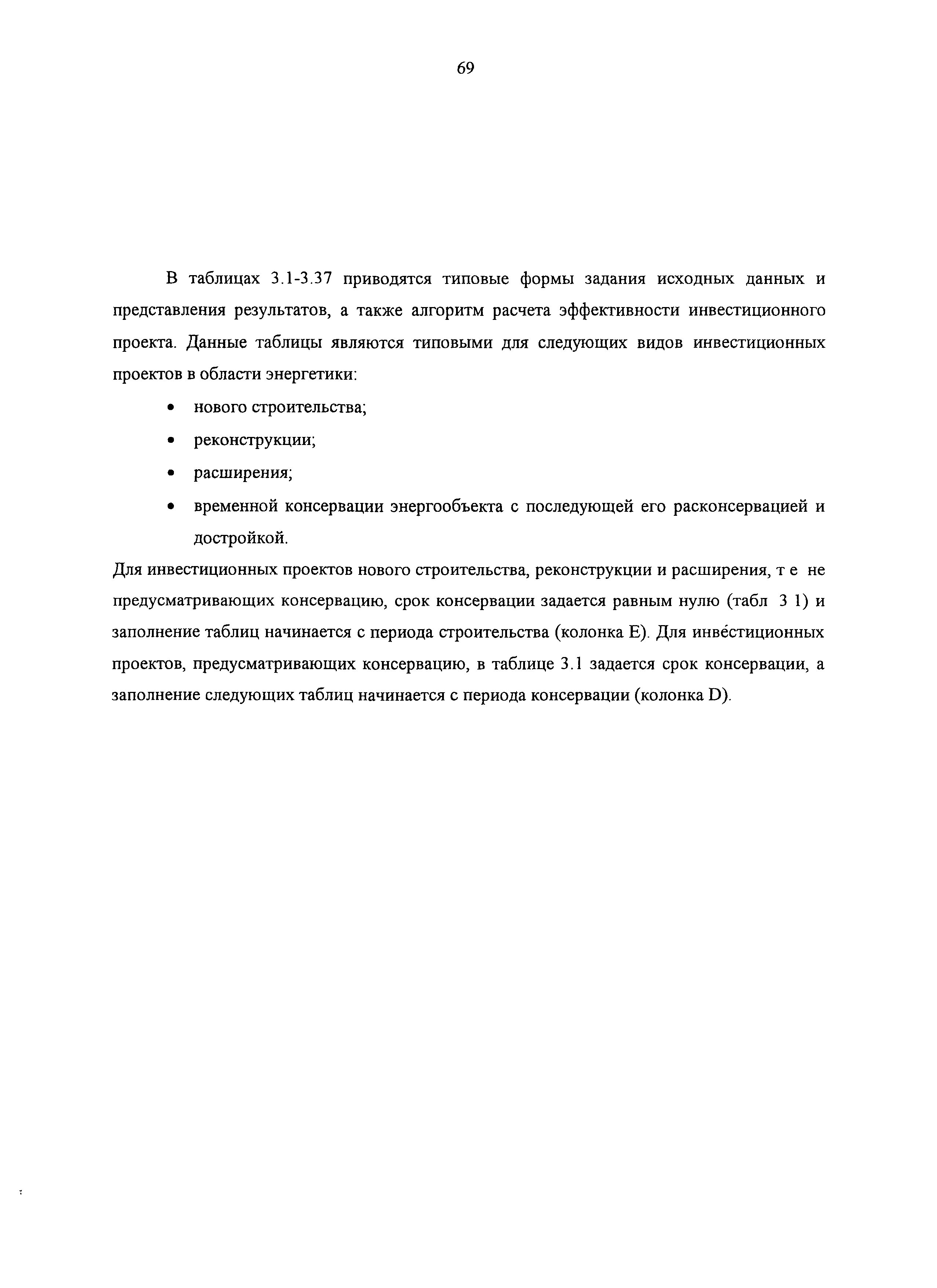 69

В таблицах 3.1-3.37 приводятся типовые формы задания исходных данных и представления результатов, а также алгоритм расчета эффективности инвестиционного проекта. Данные таблицы являются типовыми для следующих видов инвестиционных проектов в области энергетики:

• нового строительства;
• реконструкции;
• расширения;
• временной консервации энергообъекта с последующей его расконсервацией и достройкой.

Для инвестиционных проектов нового строительства, реконструкции и расширения, т е не предусматривающих консервацию, срок консервации задается равным нулю (табл 3 1) и заполнение таблиц начинается с периода строительства (колонка E). Для инвестиционных проектов, предусматривающих консервацию, в таблице 3.1 задается срок консервации, а заполнение следующих таблиц начинается с периода консервации (колонка D).